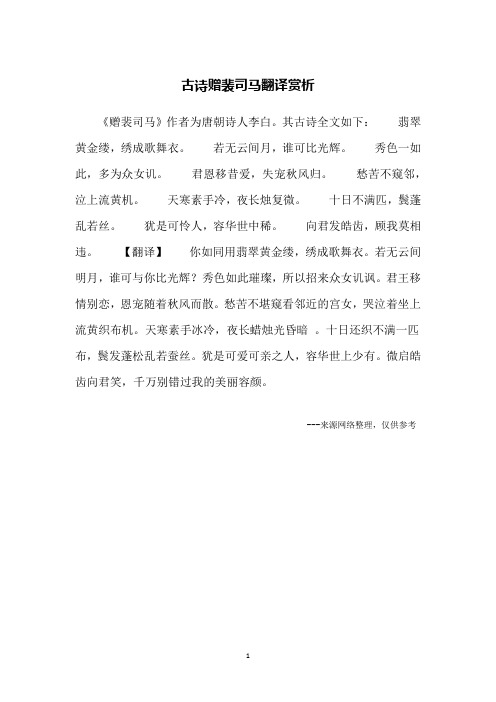 古诗赠裴司马翻译赏析

《赠裴司马》作者为唐朝诗人李白。其古诗全文如下： 翡翠黄金缕，绣成歌舞衣。 若无云间月，谁可比光辉。 秀色一如此，多为众女讥。 君恩移昔爱，失宠秋风归。 愁苦不窥邻，泣上流黄机。 天寒素手冷，夜长烛复微。 十日不满匹，鬓蓬乱若丝。 犹是可怜人，容华世中稀。 向君发皓齿，顾我莫相违。 【翻译】 你如同用翡翠黄金缕，绣成歌舞衣。若无云间明月，谁可与你比光辉？秀色如此璀璨，所以招来众女讥讽。君王移情别恋，恩宠随着秋风而散。愁苦不堪窥看邻近的宫女，哭泣着坐上流黄织布机。天寒素手冰冷，夜长蜡烛光昏暗 。十日还织不满一匹布，鬓发蓬松乱若蚕丝。犹是可爱可亲之人，容华世上少有。微启皓齿向君笑，千万别错过我的美丽容颜。

---来源网络整理，仅供参考

1